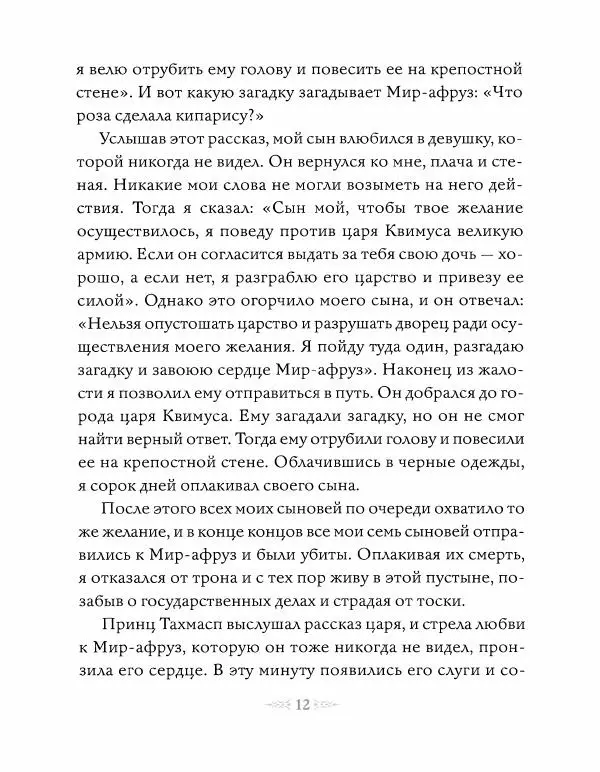 я велю отрубить ему голову и повесить ее на крепостной стене». И вот какую загадку загадывает Мир-афруз: «Что роза сделала кипарису?»

Услышав этот рассказ, мой сын влюбился в девушку, которой никогда не видел. Он вернулся ко мне, плача и стеная. Никакие мои слова не могли возыметь на него действия. Тогда я сказал: «Сын мой, чтобы твое желание осуществилось, я поведу против царя Квимуса великую армию. Если он согласится выдать за тебя свою дочь — хорошо, а если нет, я разграблю его царство и привезу ее силой». Однако это огорчило моего сына, и он отвечал: «Нельзя опустошать царство и разрушать дворец ради осуществления моего желания. Я пойду туда один, разгадаю загадку и завоюю сердце Мир-афруз». Наконец из жалости я позволил ему отправиться в путь. Он добрался до города царя Квимуса. Ему загадали загадку, но он не смог найти верный ответ. Тогда ему отрубили голову и повесили ее на крепостной стене. Облачившись в черные одежды, я сорок дней оплакивал своего сына.

После этого всех моих сыновей по очереди охватило то же желание, и в конце концов все мои семь сыновей отправились к Мир-афруз и были убиты. Оплакивая их смерть, я отказался от трона и с тех пор живу в этой пустыне, позабыв о государственных делах и страдая от тоски.

Принц Тахмасп выслушал рассказ царя, и стрела любви к Мир-афруз, которую он тоже никогда не видел, пронзила его сердце. В эту минуту появились его слуги и со-

12